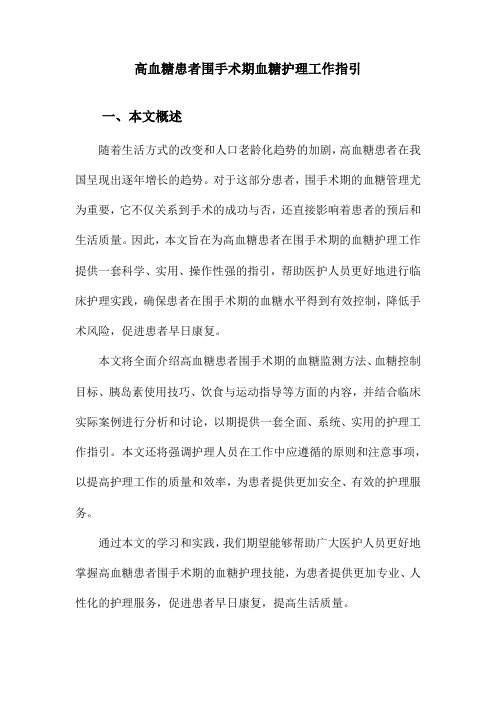 高血糖患者围手术期血糖护理工作指引

一、本文概述

随着生活方式的改变和人口老龄化趋势的加剧，高血糖患者在我国呈现出逐年增长的趋势。对于这部分患者，围手术期的血糖管理尤为重要，它不仅关系到手术的成功与否，还直接影响着患者的预后和生活质量。因此，本文旨在为高血糖患者在围手术期的血糖护理工作提供一套科学、实用、操作性强的指引，帮助医护人员更好地进行临床护理实践，确保患者在围手术期的血糖水平得到有效控制，降低手术风险，促进患者早日康复。

本文将全面介绍高血糖患者围手术期的血糖监测方法、血糖控制目标、胰岛素使用技巧、饮食与运动指导等方面的内容，并结合临床实际案例进行分析和讨论，以期提供一套全面、系统、实用的护理工作指引。本文还将强调护理人员在工作中应遵循的原则和注意事项，以提高护理工作的质量和效率，为患者提供更加安全、有效的护理服务。

通过本文的学习和实践，我们期望能够帮助广大医护人员更好地掌握高血糖患者围手术期的血糖护理技能，为患者提供更加专业、人性化的护理服务，促进患者早日康复，提高生活质量。